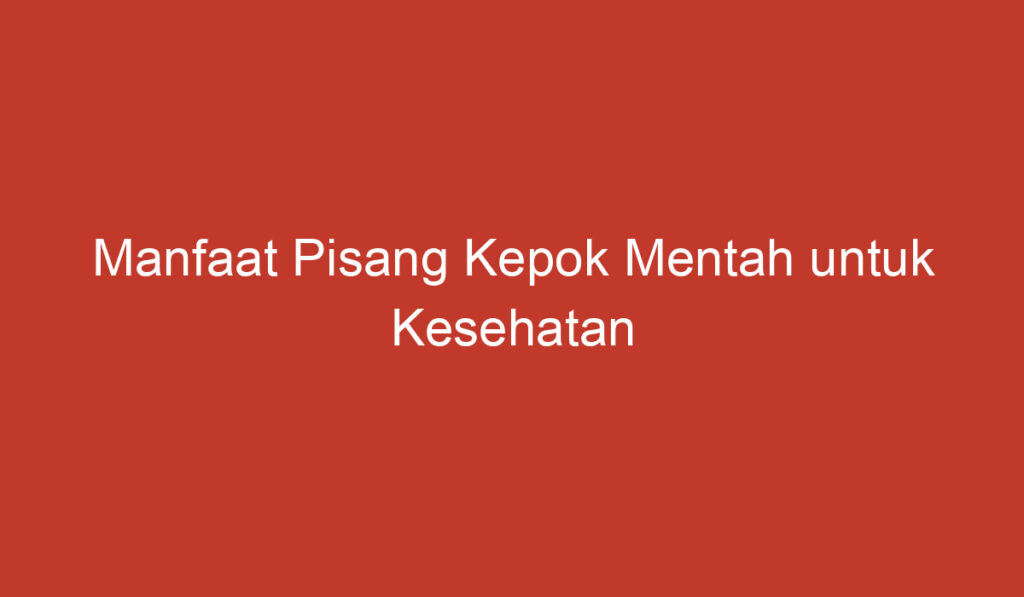 Manfaat Pisang Kepok Mentah untuk Kesehatan